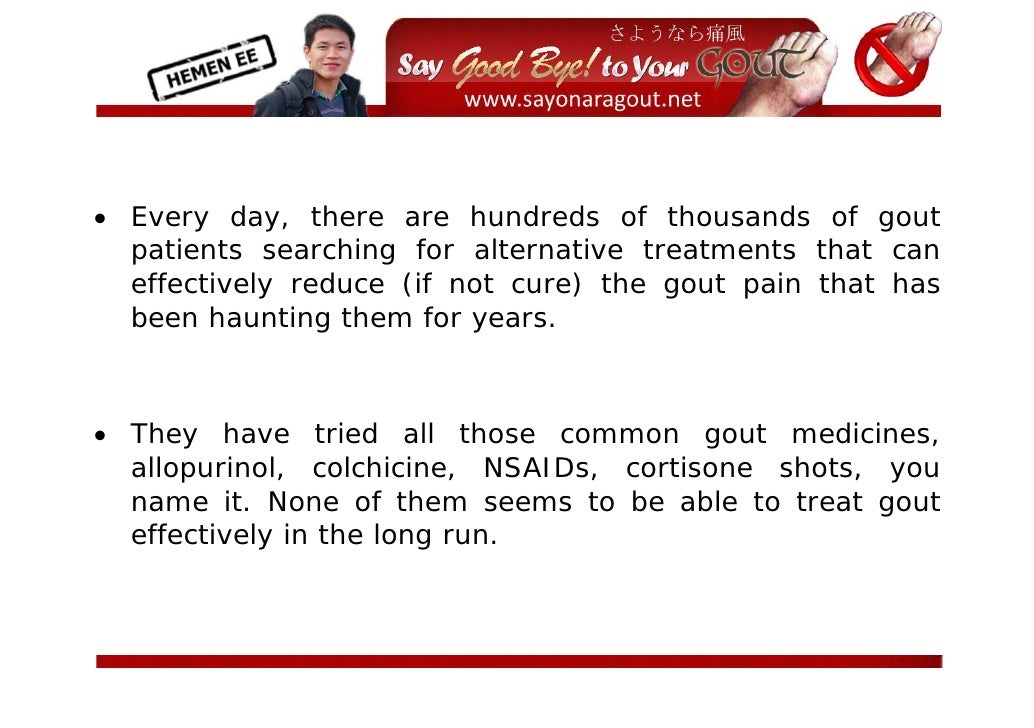 HEMEN EE

さようなら痛風

Say Good Bye! to Your GOUT

www.sayonaragout.net

• Every day, there are hundreds of thousands of gout patients searching for alternative treatments that can effectively reduce (if not cure) the gout pain that has been haunting them for years.

• They have tried all those common gout medicines, allopurinol, colchicine, NSAIDs, cortisone shots, you name it. None of them seems to be able to treat gout effectively in the long run.